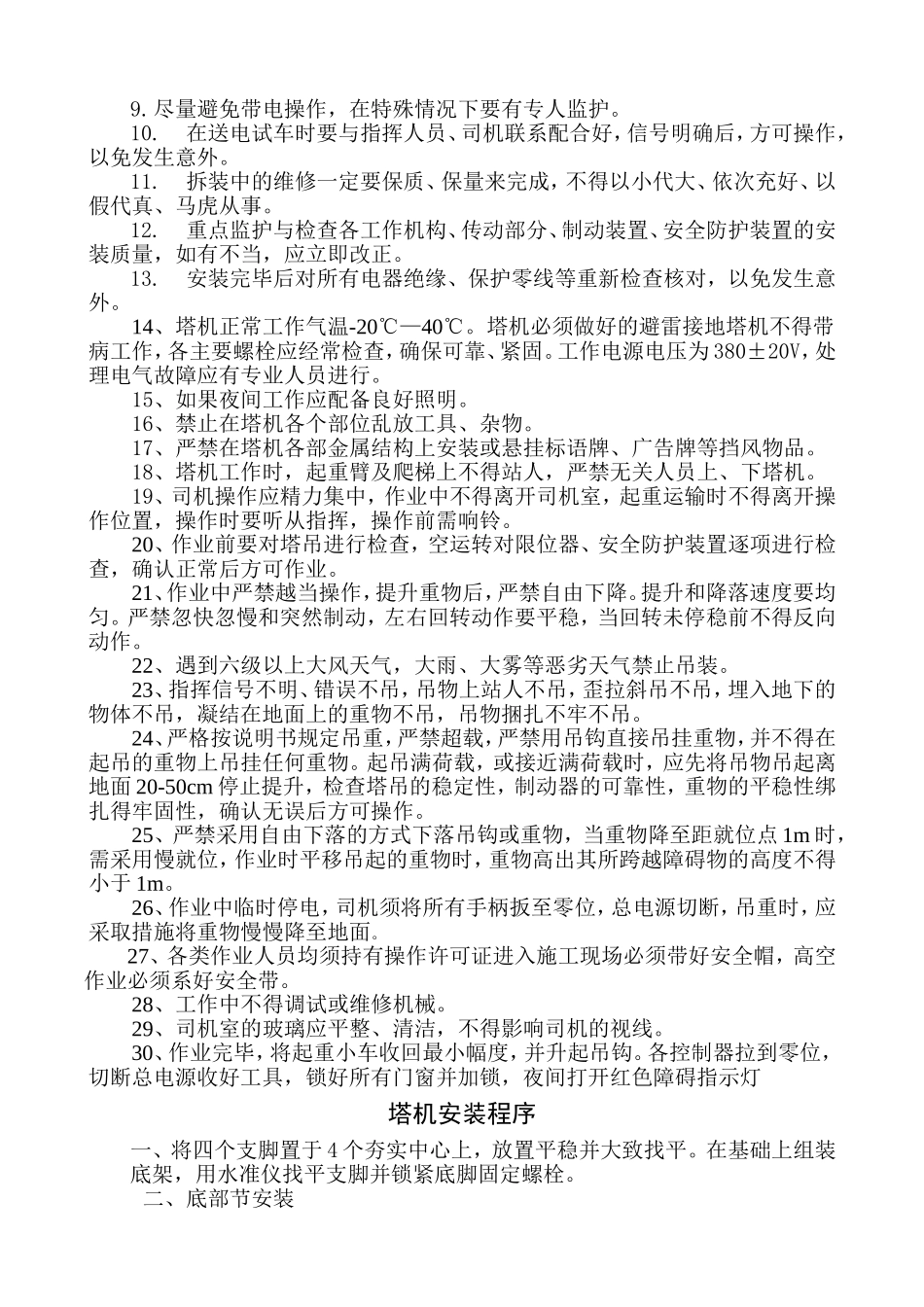 9. 尽量避免带电操作，在特殊情况下要有专人监护。

10. 在送电试车时要与指挥人员、司机联系配合好，信号明确后，方可操作，以免发生意外。

11. 拆装中的维修一定要保质、保量来完成，不得以小代大、依次充好、以假代真、马虎从事。

12. 重点监护与检查各工作机构、传动部分、制动装置、安全防护装置的安装质量，如有不当，应立即改正。

13. 安装完毕后对所有电器绝缘、保护零线等重新检查核对，以免发生意外。

14、塔机正常工作气温-20℃—40℃。塔机必须做好的避雷接地塔机不得带病工作，各主要螺栓应经常检查，确保可靠、紧固。工作电源电压为380±20V，处理电气故障应有专业人员进行。

15、如果夜间工作应配备良好照明。

16、禁止在塔机各个部位乱放工具、杂物。

17、严禁在塔机各部金属结构上安装或悬挂标语牌、广告牌等挡风物品。

18、塔机工作时，起重臂及爬梯上不得站人，严禁无关人员上、下塔机。

19、司机操作应精力集中，作业中不得离开司机室，起重运输时不得离开操作位置，操作时要听从指挥，操作前需响铃。

20、作业前要对塔吊进行检查，空运转对限位器、安全防护装置逐项进行检查，确认正常后方可作业。

21、作业中严禁越当操作，提升重物后，严禁自由下降。提升和降落速度要均匀。严禁忽快忽慢和突然制动，左右回转动作要平稳，当回转未停稳前不得反向动作。

22、遇到六级以上大风天气，大雨、大雾等恶劣天气禁止吊装。

23、指挥信号不明、错误不吊，吊物上站人不吊，歪拉斜吊不吊，埋入地下的物体不吊，凝结在地面上的重物不吊，吊物捆扎不牢不吊。

24、严格按说明书规定吊重，严禁超载，严禁用吊钩直接吊挂重物，并不得在起吊的重物上吊挂任何重物。起吊满荷载，或接近满荷载时，应先将吊物吊起离地面20-50cm停止提升，检查塔吊的稳定性，制动器的可靠性，重物的平稳性绑扎得牢固性，确认无误后方可操作。

25、严禁采用自由下落的方式下落吊钩或重物，当重物降至距就位点1m时，需采用慢就位，作业时平移吊起的重物时，重物高出其所跨越障碍物的高度不得小于1m。

26、作业中临时停电，司机须将所有手柄扳至零位，总电源切断，吊重时，应采取措施将重物慢慢降至地面。

27、各类作业人员均须持有操作许可证进入施工现场必须带好安全帽，高空作业必须系好安全带。

28、工作中不得调试或维修机械。

29、司机室的玻璃应平整、清洁，不得影响司机的视线。

30、作业完毕，将起重小车收回最小幅度，并升起吊钩。各控制器拉到零位，切断总电源收好工具，锁好所有门窗并加锁，夜间打开红色障碍指示灯

塔机安装程序

一、将四个支脚置于4个夯实中心上，放置平稳并大致找平。在基础上组装底架，用水准仪找平支脚并锁紧底脚固定螺栓。

二、底部节安装